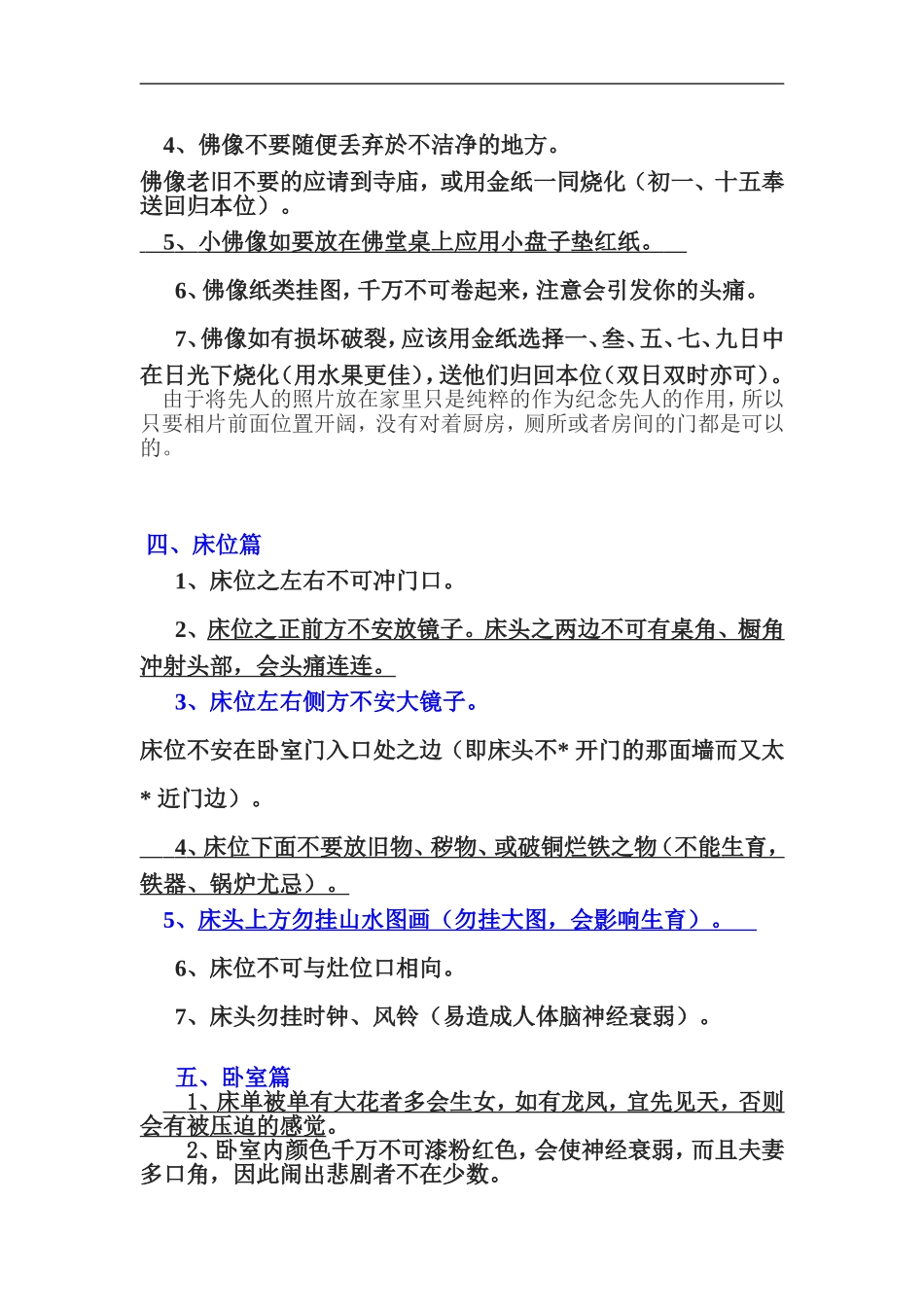 4、佛像不要随便丢弃於不洁净的地方。

佛像老旧不要的应请到寺庙，或用金纸一同烧化（初一、十五奉送回归本位）。

5、小佛像如要放在佛堂桌上应用小盘子垫红纸。

6、佛像纸类挂图，千万不可卷起来，注意会引发你的头痛。

7、佛像如有损坏破裂，应该用金纸选择一、叁、五、七、九日中在日光下烧化（用水果更佳），送他们归回本位（双日双时亦可）。

由于将先人的照片放在家里只是纯粹的作为纪念先人的作用，所以只要相片前面位置开阔，没有对着厨房，厕所或者房间的门都是可以的。

四、床位篇

1、床位之左右不可冲门口。

2、床位之正前方不安放镜子。床头之两边不可有桌角、橱角冲射头部，会头痛连连。

3、床位左右侧方不安大镜子。

床位不安在卧室门入口处之边（即床头不* 开门的那面墙而又太* 近门边）。

4、床位下面不要放旧物、秽物、或破铜烂铁之物（不能生育，铁器、锅炉尤忌）。

5、床头上方勿挂山水图画（勿挂大图，会影响生育）。

6、床位不可与灶位口相向。

7、床头勿挂时钟、风铃（易造成人体脑神经衰弱）。

五、卧室篇

1、床单被单有大花者多会生女，如有龙凤，宜先见天，否则会有被压迫的感觉。

2、卧室内颜色千万不可漆粉红色，会使神经衰弱，而且夫妻多口角，因此闹出悲剧者不在少数。